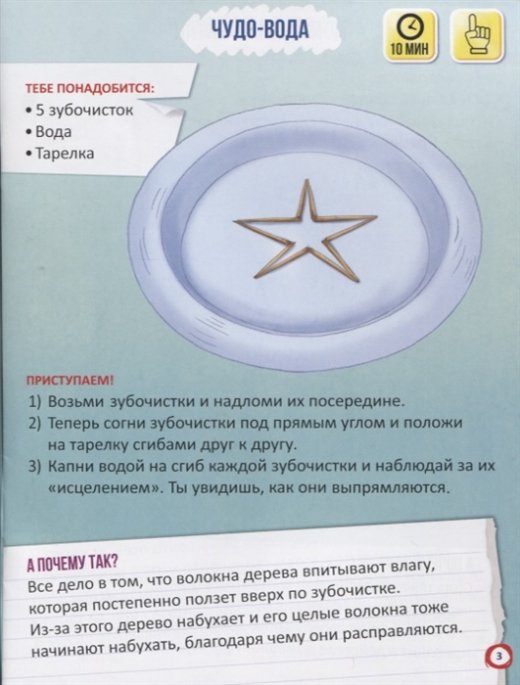 ЧУДО-ВОДА

10 МИН

ТЕБЕ ПОНАДОБИТСЯ:
• 5 зубочисток
• Вода
• Тарелка

ПРИСТУПАЕМ!
1) Возьми зубочистки и надломи их посередине.
2) Теперь согни зубочистки под прямым углом и положи на тарелку сгибами друг к другу.
3) Капни водой на сгиб каждой зубочистки и наблюдай за их «исцелением». Ты увидишь, как они выпрямляются.

А ПОЧЕМУ ТАК?
Все дело в том, что волокна дерева впитывают влагу, которая постепенно ползет вверх по зубочистке. Из-за этого дерево набухает и его целые волокна тоже начинают набухать, благодаря чему они расправляются.

3